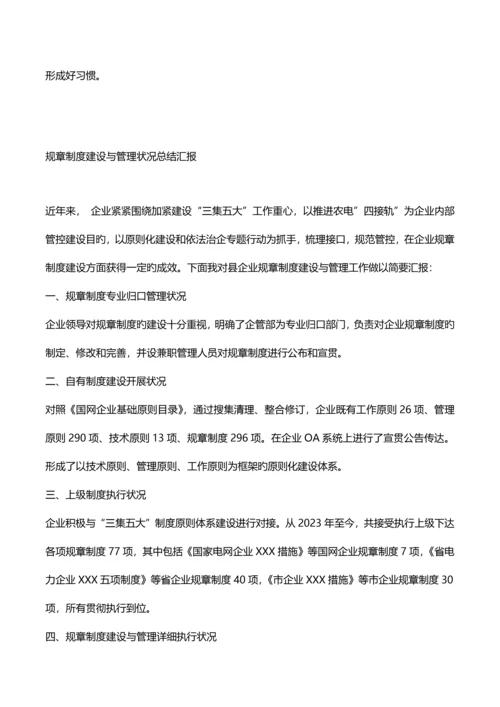 形成好习惯。

规章制度建设与管理状况总结汇报

近年来， 企业紧紧围绕加紧建设“三集五大”工作重心，以推进农电”四接轨”为企业内部管控建设目的，以原则化建设和依法治企专题行动为抓手，梳理接口，规范管控，在企业规章制度建设方面获得一定的成效。下面我对县企业规章制度建设与管理工作做以简要汇报：

一、规章制度专业归口管理状况

企业领导对规章制度的建设十分重视，明确了企管部为专业归口部门，负责对企业规章制度的制定、修改和完善，并设兼职管理人员对规章制度进行公布和宣贯。

二、自有制度建设开展状况

对照《国网企业基础原则目录》，通过搜集清理、整合修订，企业既有工作原则 26 项、管理原则 290 项、技术原则 13 项、规章制度 296 项。在企业 OA 系统上进行了宣贯公告传达。形成了以技术原则、管理原则、工作原则为框架的原则化建设体系。

三、上级制度执行状况

企业积极与“三集五大”制度原则体系建设进行对接。从 2023 年至今，共接受执行上级下达各项规章制度 77 项，其中包括《国家电网企业 XXX 措施》等国网企业规章制度 7 项，《省电力企业 XXX 五项制度》等省企业规章制度 40 项，《市企业 XXX 措施》等市企业规章制度 30 项，所有贯彻执行到位。

四、规章制度建设与管理详细执行状况